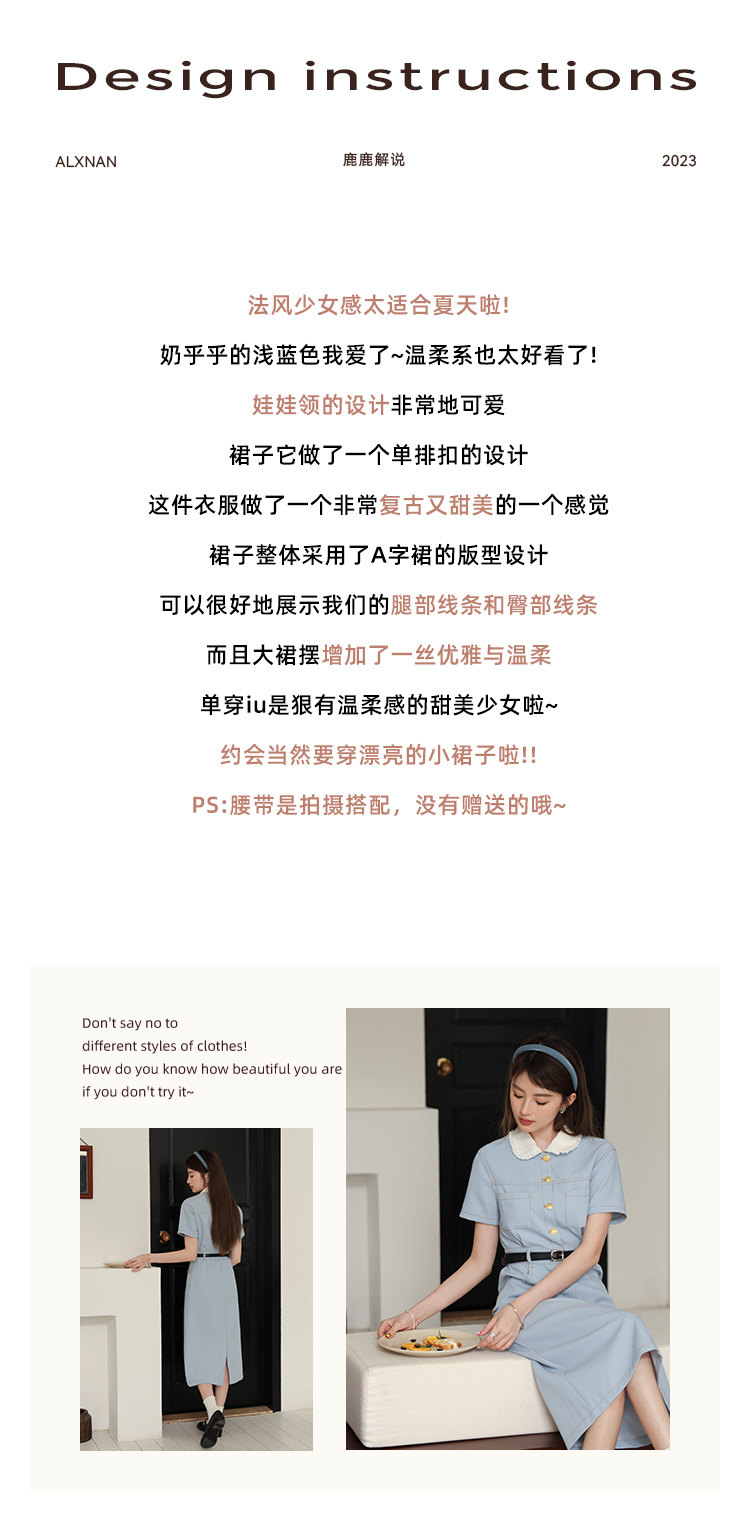 Design instructions

ALXNAN 鹿鹿解说 2023

法风少女感太适合夏天啦!

奶乎乎的浅蓝色我爱了~温柔系也太好看了!

娃娃领的设计非常地可爱

裙子它做了一个单排扣的设计

这件衣服做了一个非常复古又甜美的一个感觉

裙子整体采用了A字裙的版型设计

可以很好地展示我们的腿部线条和臀部线条

而且大裙摆增加了一丝优雅与温柔

单穿iu是狠有温柔感的甜美少女啦~

约会当然要穿漂亮的小裙子啦!!

PS:腰带是拍摄搭配，没有赠送的哦~

Don't say no to different styles of clothes! How do you know how beautiful you are if you don't try it~